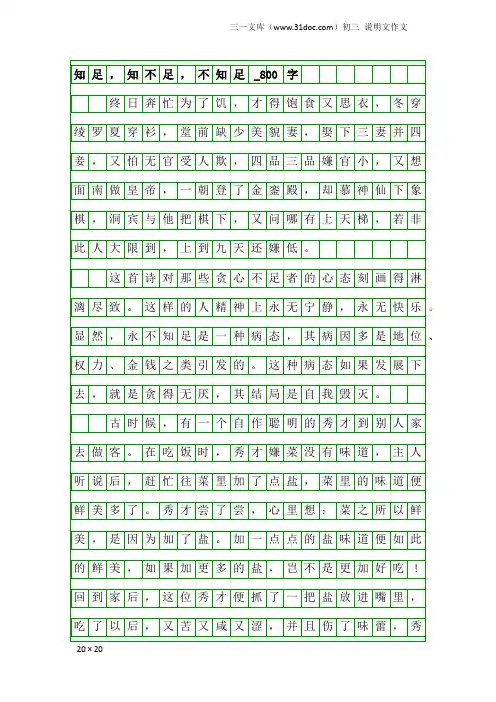 三一文库（www.31doc.com）初三 说明文作文

知足，知不足，不知足_800字

终日奔忙为了饥，才得饱食又思衣，冬穿绫罗夏穿衫，堂前缺少美貌妻，娶下三妻并四妾，又怕无官受人欺，四品三品嫌官小，又想面南做皇帝，一朝登了金銮殿，却慕神仙下象棋，洞宾与他把棋下，又问哪有上天梯，若非此人大限到，上到九天还嫌低。

这首诗对那些贪心不足者的心态刻画得淋漓尽致。这样的人精神上永无宁静，永无快乐。显然，永不知足是一种病态，其病因多是地位、权力、金钱之类引发的。这种病态如果发展下去，就是贪得无厌，其结局是自我毁灭。

古时候，有一个自作聪明的秀才到别人家去做客。在吃饭时，秀才嫌菜没有味道，主人听说后，赶忙往菜里加了点盐，菜里的味道便鲜美多了。秀才尝了尝，心里想：菜之所以鲜美，是因为加了盐。加一点点的盐味道便如此的鲜美，如果加更多的盐，岂不是更加好吃！回到家后，这位秀才便抓了一把盐放进嘴里，吃了以后，又苦又咸又涩，并且伤了味蕾，秀

20×20